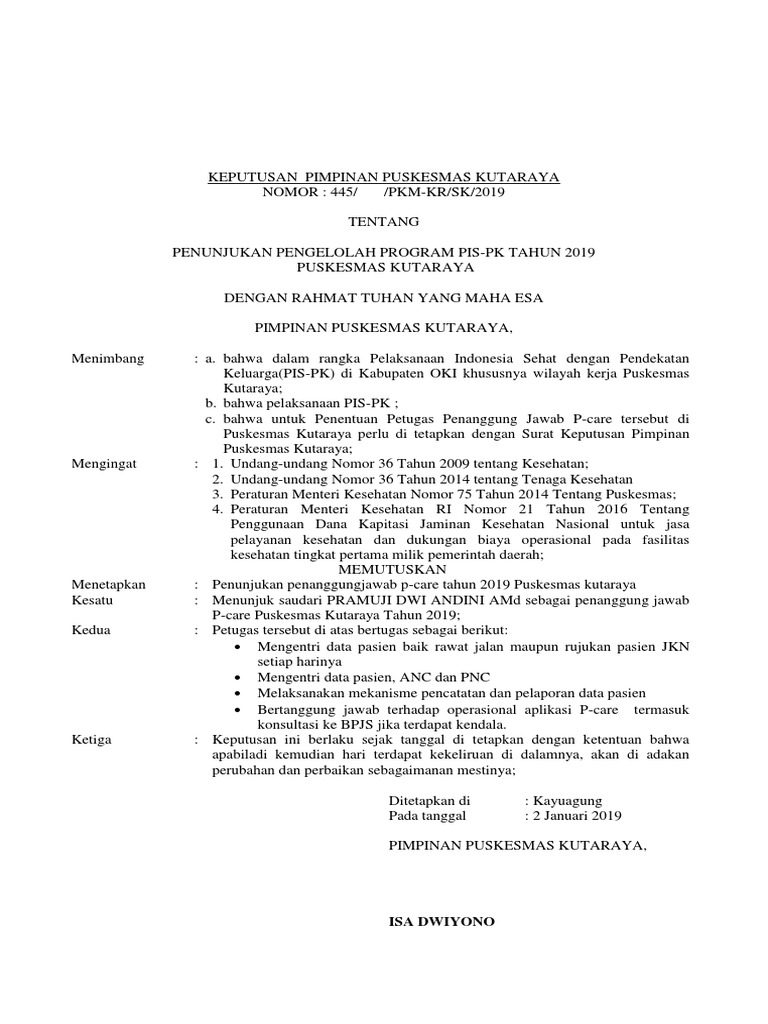 KEPUTUSAN PIMPINAN PUSKESMAS KUTARAYA
NOMOR : 445/ /PKM-KR/SK/2019

TENTANG

PENUNJUKAN PENGELOLAH PROGRAM PIS-PK TAHUN 2019
PUSKESMAS KUTARAYA

DENGAN RAHMAT TUHAN YANG MAHA ESA

PIMPINAN PUSKESMAS KUTARAYA,

Menimbang : a. bahwa dalam rangka Pelaksanaan Indonesia Sehat dengan Pendekatan Keluarga(PIS-PK) di Kabupaten OKI khususnya wilayah kerja Puskesmas Kutaraya;
b. bahwa pelaksanaan PIS-PK ;
c. bahwa untuk Penentuan Petugas Penanggung Jawab P-care tersebut di Puskesmas Kutaraya perlu di tetapkan dengan Surat Keputusan Pimpinan Puskesmas Kutaraya;

Mengingat : 1. Undang-undang Nomor 36 Tahun 2009 tentang Kesehatan;
2. Undang-undang Nomor 36 Tahun 2014 tentang Tenaga Kesehatan
3. Peraturan Menteri Kesehatan Nomor 75 Tahun 2014 Tentang Puskesmas;
4. Peraturan Menteri Kesehatan RI Nomor 21 Tahun 2016 Tentang Penggunaan Dana Kapitasi Jaminan Kesehatan Nasional untuk jasa pelayanan kesehatan dan dukungan biaya operasional pada fasilitas kesehatan tingkat pertama milik pemerintah daerah;

MEMUTUSKAN

Menetapkan : Penunjukan penanggungjawab p-care tahun 2019 Puskesmas kutaraya
Kesatu : Menunjuk saudari PRAMUJI DWI ANDINI AMd sebagai penanggung jawab P-care Puskesmas Kutaraya Tahun 2019;
Kedua : Petugas tersebut di atas bertugas sebagai berikut:
• Mengentri data pasien baik rawat jalan maupun rujukan pasien JKN setiap harinya
• Mengentri data pasien, ANC dan PNC
• Melaksanakan mekanisme pencatatan dan pelaporan data pasien
• Bertanggung jawab terhadap operasional aplikasi P-care termasuk konsultasi ke BPJS jika terdapat kendala.
Ketiga : Keputusan ini berlaku sejak tanggal di tetapkan dengan ketentuan bahwa apabiladi kemudian hari terdapat kekeliruan di dalamnya, akan di adakan perubahan dan perbaikan sebagaimanan mestinya;

Ditetapkan di : Kayuagung
Pada tanggal : 2 Januari 2019

PIMPINAN PUSKESMAS KUTARAYA,

ISA DWIYONO